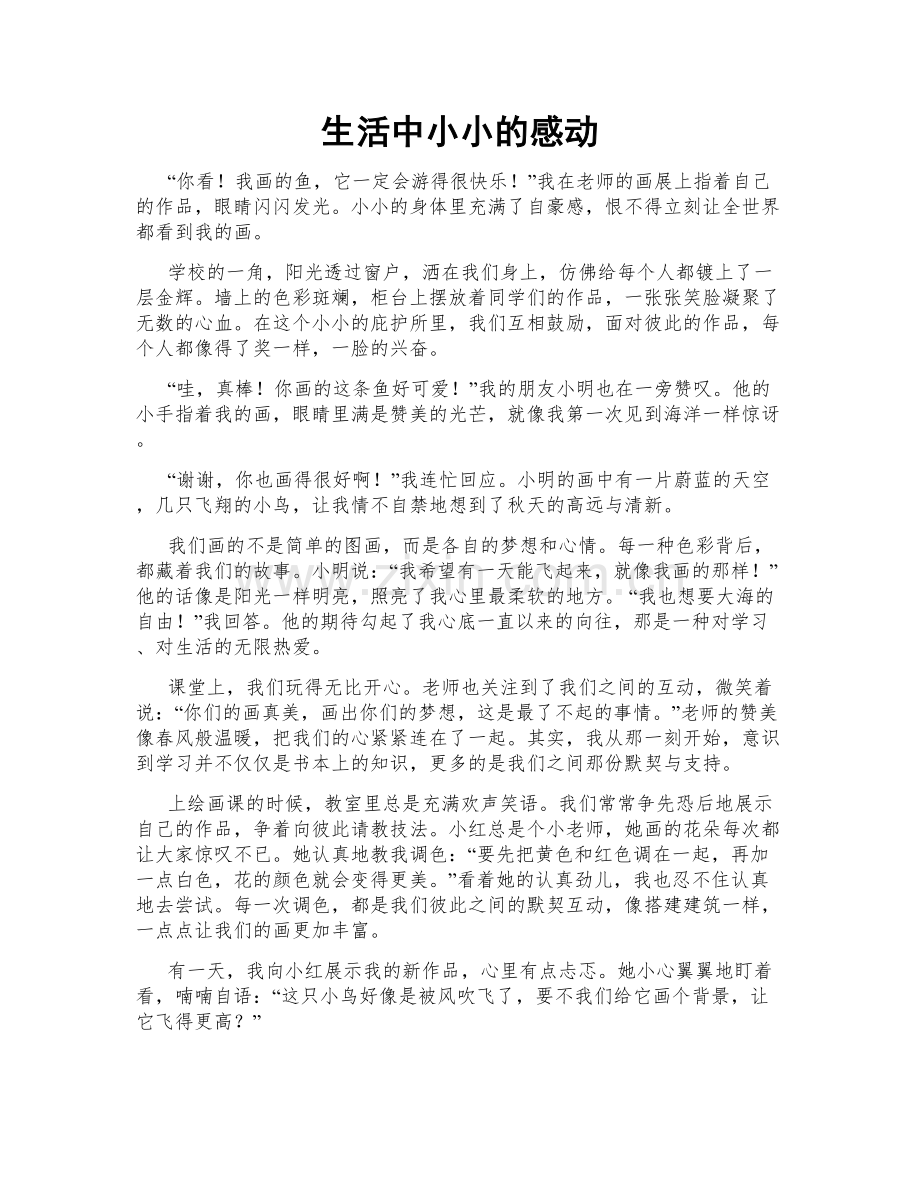 生活中小小的感动

“你看！我画的鱼，它一定会游得很快乐！”我在老师的画展上指着自己的作品，眼睛闪闪发光。小小的身体里充满了自豪感，恨不得立刻让全世界都看到我的画。

学校的一角，阳光透过窗户，洒在我们身上，仿佛给每个人都镀上了一层金辉。墙上的色彩斑斓，柜台上摆放着同学们的作品，一张张笑脸凝聚了无数的心血。在这个小小的庇护所里，我们互相鼓励，面对彼此的作品，每个人都像得了奖一样，一脸的兴奋。

“哇，真棒！你画的这条鱼好可爱！”我的朋友小明也在一旁赞叹。他的小手指着我的画，眼睛里满是赞美的光芒，就像我第一次见到海洋一样惊讶。

“谢谢，你也画得很好啊！”我连忙回应。小明的画中有一片蔚蓝的天空，几只飞翔的小鸟，让我情不自禁地想到了秋天的高远与清新。

我们画的不是简单的图画，而是各自的梦想和心情。每一种色彩背后，都藏着我们的故事。小明说：“我希望有一天能飞起来，就像我画的那样！”他的话像是阳光一样明亮，照亮了我心里最柔软的地方。“我也想要大海的自由！”我回答。他的期待勾起了我心底一直以来的向往，那是一种对学习、对生活的无限热爱。

课堂上，我们玩得无比开心。老师也关注到了我们之间的互动，微笑着说：“你们的画真美，画出你们的梦想，这是最了不起的事情。”老师的赞美像春风般温暖，把我们的心紧紧连在了一起。其实，我从那一刻开始，意识到学习并不仅仅是书本上的知识，更多的是我们之间那份默契与支持。

上绘画课的时候，教室里总是充满欢声笑语。我们常常争先恐后地展示自己的作品，争着向彼此请教技法。小红总是个小老师，她画的花朵每次都让大家惊叹不已。她认真地教我调色：“要先把黄色和红色调在一起，再加一点白色，花的颜色就会变得更美。”看着她的认真劲儿，我也忍不住认真地去尝试。每一次调色，都是我们彼此之间的默契互动，像搭建建筑一样，一点点让我们的画更加丰富。

有一天，我向小红展示我的新作品，心里有点忐忑。她小心翼翼地盯着看，喃喃自语：“这只小鸟好像是被风吹飞了，要不我们给它画个背景，让它飞得更高？”